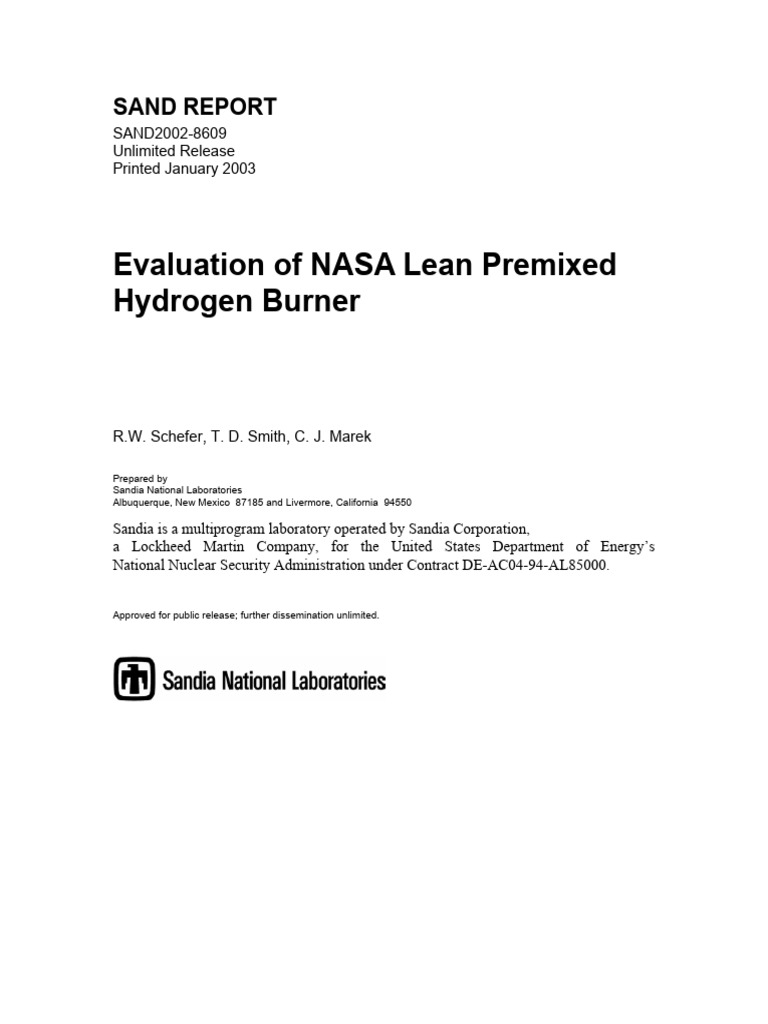 SAND REPORT

SAND2002-8609
Unlimited Release
Printed January 2003

Evaluation of NASA Lean Premixed Hydrogen Burner

R.W. Schefer, T. D. Smith, C. J. Marek

Prepared by
Sandia National Laboratories
Albuquerque, New Mexico 87185 and Livermore, California 94550

Sandia is a multiprogram laboratory operated by Sandia Corporation, a Lockheed Martin Company, for the United States Department of Energy's National Nuclear Security Administration under Contract DE-AC04-94-AL85000.

Approved for public release; further dissemination unlimited.

Sandia National Laboratories